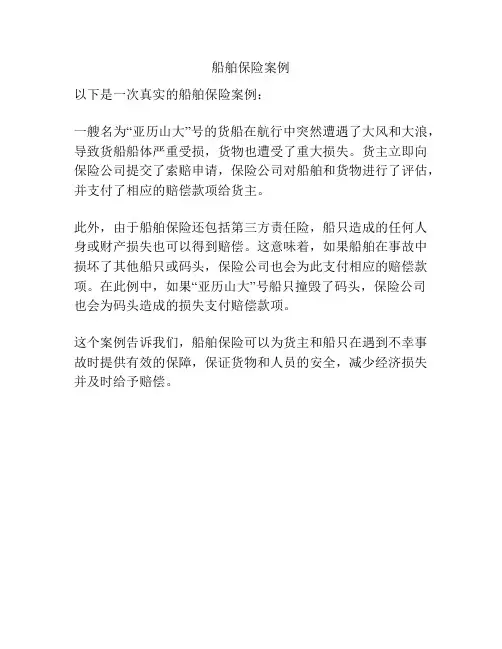 船舶保险案例

以下是一次真实的船舶保险案例：

一艘名为“亚历山大”号的货船在航行中突然遭遇了大风和大浪，导致货船船体严重受损，货物也遭受了重大损失。货主立即向保险公司提交了索赔申请，保险公司对船舶和货物进行了评估，并支付了相应的赔偿款项给货主。

此外，由于船舶保险还包括第三方责任险，船只造成的任何人身或财产损失也可以得到赔偿。这意味着，如果船舶在事故中损坏了其他船只或码头，保险公司也会为此支付相应的赔偿款项。在此例中，如果“亚历山大”号船只撞毁了码头，保险公司也会为码头造成的损失支付赔偿款项。

这个案例告诉我们，船舶保险可以为货主和船只在遇到不幸事故时提供有效的保障，保证货物和人员的安全，减少经济损失并及时给予赔偿。